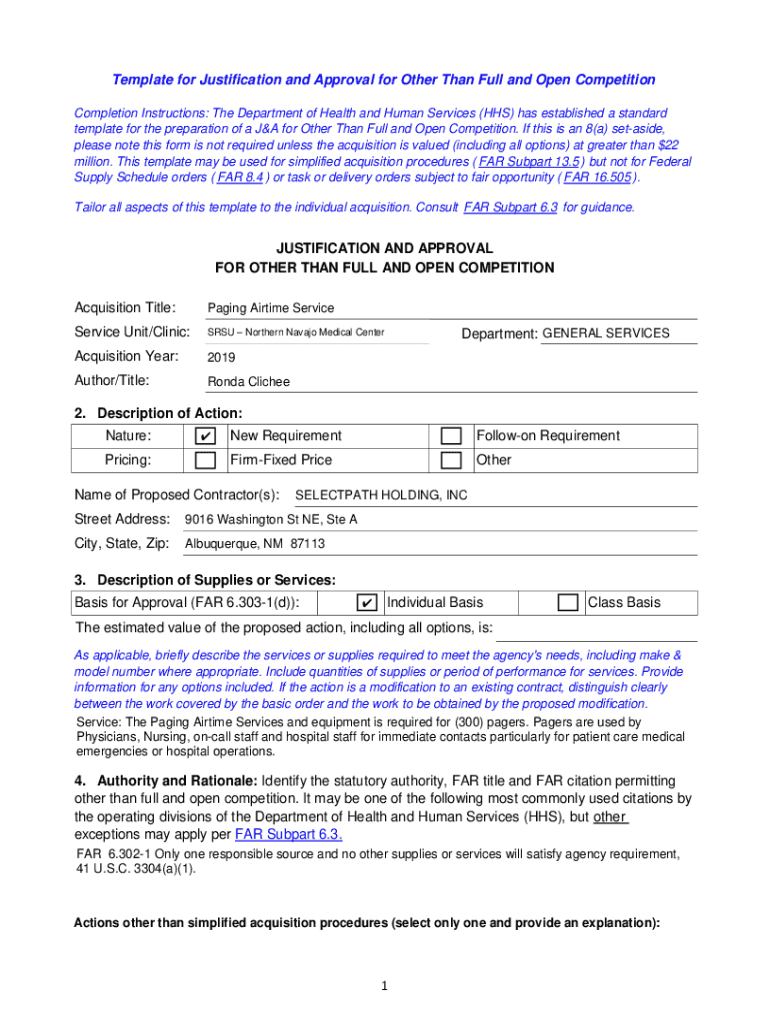 Template for Justification and Approval for Other Than Full and Open Competition

Completion Instructions: The Department of Health and Human Services (HHS) has established a standard template for the preparation of a J&A for Other Than Full and Open Competition. If this is an 8(a) set-aside, please note this form is not required unless the acquisition is valued (including all options) at greater than $22 million. This template may be used for simplified acquisition procedures ( FAR Subpart 13.5 ) but not for Federal Supply Schedule orders ( FAR 8.4 ) or task or delivery orders subject to fair opportunity ( FAR 16.505 ).

Tailor all aspects of this template to the individual acquisition. Consult FAR Subpart 6.3 for guidance.

JUSTIFICATION AND APPROVAL
FOR OTHER THAN FULL AND OPEN COMPETITION

Acquisition Title: Paging Airtime Service

Service Unit/Clinic: SRSU – Northern Navajo Medical Center Department: GENERAL SERVICES

Acquisition Year: 2019

Author/Title: Ronda Clichee

2. Description of Action:

| Nature: | ✔ | New Requirement | | Follow-on Requirement |
|---|---|---|---|---|
| Pricing: | | Firm-Fixed Price | | Other |

Name of Proposed Contractor(s): SELECTPATH HOLDING, INC

Street Address: 9016 Washington St NE, Ste A

City, State, Zip: Albuquerque, NM 87113

3. Description of Supplies or Services:

| Basis for Approval (FAR 6.303-1(d)): | ✔ | Individual Basis | | Class Basis |
|---|---|---|---|---|

The estimated value of the proposed action, including all options, is:

As applicable, briefly describe the services or supplies required to meet the agency's needs, including make & model number where appropriate. Include quantities of supplies or period of performance for services. Provide information for any options included. If the action is a modification to an existing contract, distinguish clearly between the work covered by the basic order and the work to be obtained by the proposed modification.

Service: The Paging Airtime Services and equipment is required for (300) pagers. Pagers are used by Physicians, Nursing, on-call staff and hospital staff for immediate contacts particularly for patient care medical emergencies or hospital operations.

4. Authority and Rationale: Identify the statutory authority, FAR title and FAR citation permitting other than full and open competition. It may be one of the following most commonly used citations by the operating divisions of the Department of Health and Human Services (HHS), but other exceptions may apply per FAR Subpart 6.3.

FAR 6.302-1 Only one responsible source and no other supplies or services will satisfy agency requirement, 41 U.S.C. 3304(a)(1).

Actions other than simplified acquisition procedures (select only one and provide an explanation):

1